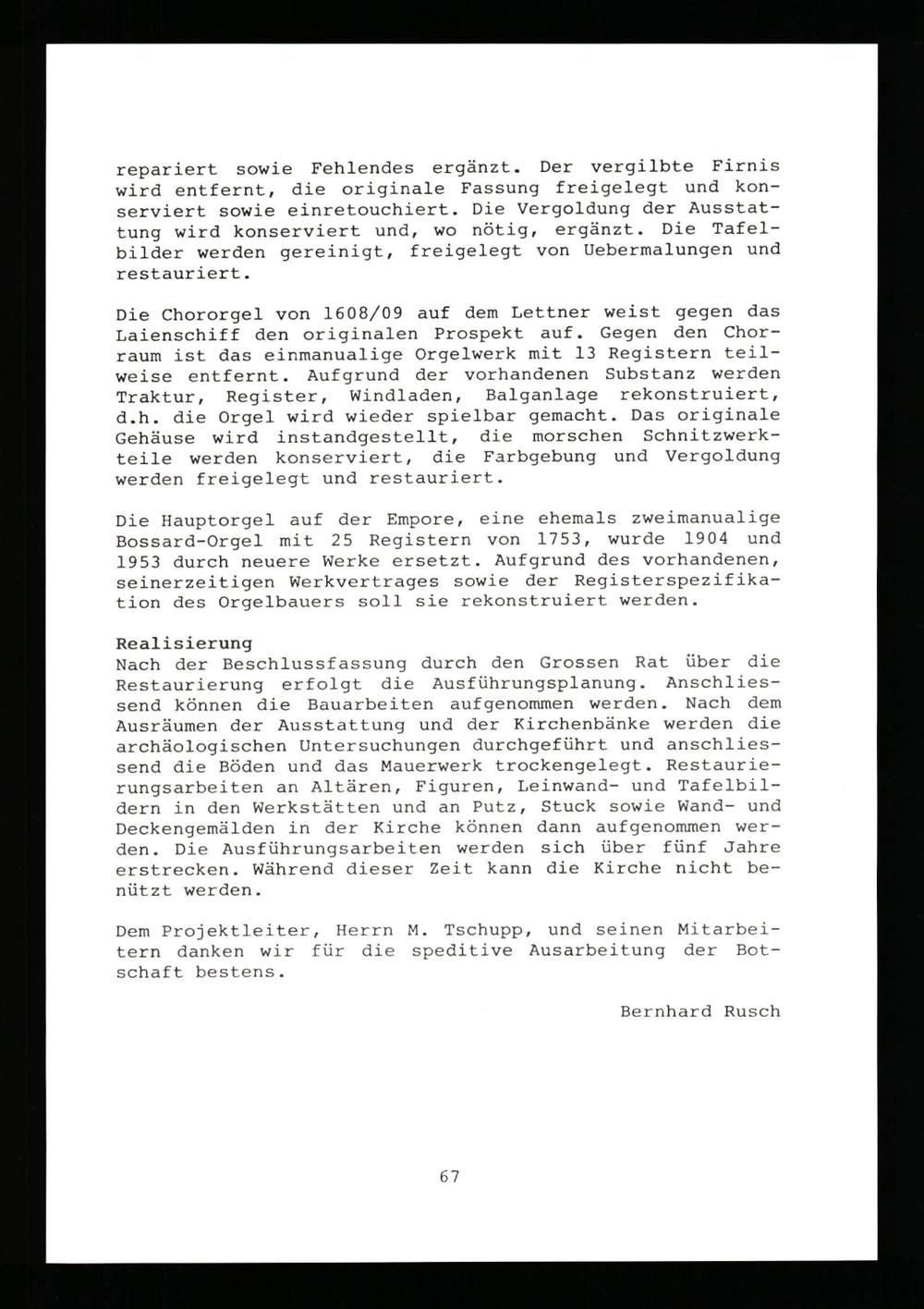 repariert sowie Fehlendes ergänzt. Der vergilbte Firnis wird entfernt, die originale Fassung freigelegt und konserviert sowie einretouchiert. Die Vergoldung der Ausstattung wird konserviert und, wo nötig, ergänzt. Die Tafelbilder werden gereinigt, freigelegt von Uebermalungen und restauriert.

Die Chororgel von 1608/09 auf dem Lettner weist gegen das Laienschiff den originalen Prospekt auf. Gegen den Chorraum ist das einmanualige Orgelwerk mit 13 Registern teilweise entfernt. Aufgrund der vorhandenen Substanz werden Traktur, Register, Windladen, Balganlage rekonstruiert, d.h. die Orgel wird wieder spielbar gemacht. Das originale Gehäuse wird instandgestellt, die morschen Schnitzwerkteile werden konserviert, die Farbgebung und Vergoldung werden freigelegt und restauriert.

Die Hauptorgel auf der Empore, eine ehemals zweimanualige Bossard-Orgel mit 25 Registern von 1753, wurde 1904 und 1953 durch neuere Werke ersetzt. Aufgrund des vorhandenen, seinerzeitigen Werkvertrages sowie der Registerspezifikation des Orgelbauers soll sie rekonstruiert werden.

Realisierung
Nach der Beschlussfassung durch den Grossen Rat über die Restaurierung erfolgt die Ausführungsplanung. Anschliessend können die Bauarbeiten aufgenommen werden. Nach dem Ausräumen der Ausstattung und der Kirchenbänke werden die archäologischen Untersuchungen durchgeführt und anschliessend die Böden und das Mauerwerk trockengelegt. Restaurierungsarbeiten an Altären, Figuren, Leinwand- und Tafelbildern in den Werkstätten und an Putz, Stuck sowie Wand- und Deckengemälden in der Kirche können dann aufgenommen werden. Die Ausführungsarbeiten werden sich über fünf Jahre erstrecken. Während dieser Zeit kann die Kirche nicht benützt werden.

Dem Projektleiter, Herrn M. Tschupp, und seinen Mitarbeitern danken wir für die speditive Ausarbeitung der Botschaft bestens.

Bernhard Rusch

67